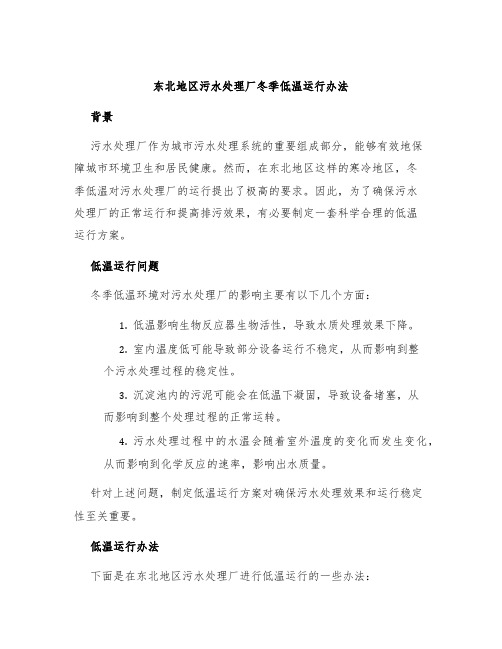 东北地区污水处理厂冬季低温运行办法

背景

污水处理厂作为城市污水处理系统的重要组成部分，能够有效地保障城市环境卫生和居民健康。然而，在东北地区这样的寒冷地区，冬季低温对污水处理厂的运行提出了极高的要求。因此，为了确保污水处理厂的正常运行和提高排污效果，有必要制定一套科学合理的低温运行方案。

低温运行问题

冬季低温环境对污水处理厂的影响主要有以下几个方面：

1. 低温影响生物反应器生物活性，导致水质处理效果下降。

2. 室内温度低可能导致部分设备运行不稳定，从而影响到整个污水处理过程的稳定性。

3. 沉淀池内的污泥可能会在低温下凝固，导致设备堵塞，从而影响到整个处理过程的正常运转。

4. 污水处理过程中的水温会随着室外温度的变化而发生变化，从而影响到化学反应的速率，影响出水质量。

针对上述问题，制定低温运行方案对确保污水处理效果和运行稳定性至关重要。

低温运行办法

下面是在东北地区污水处理厂进行低温运行的一些办法：